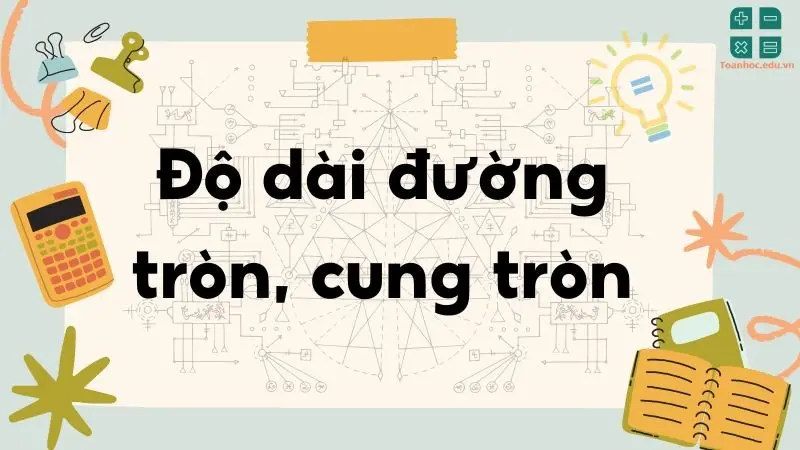 Toanhoc.edu.vn

Độ dài đường tròn, cung tròn